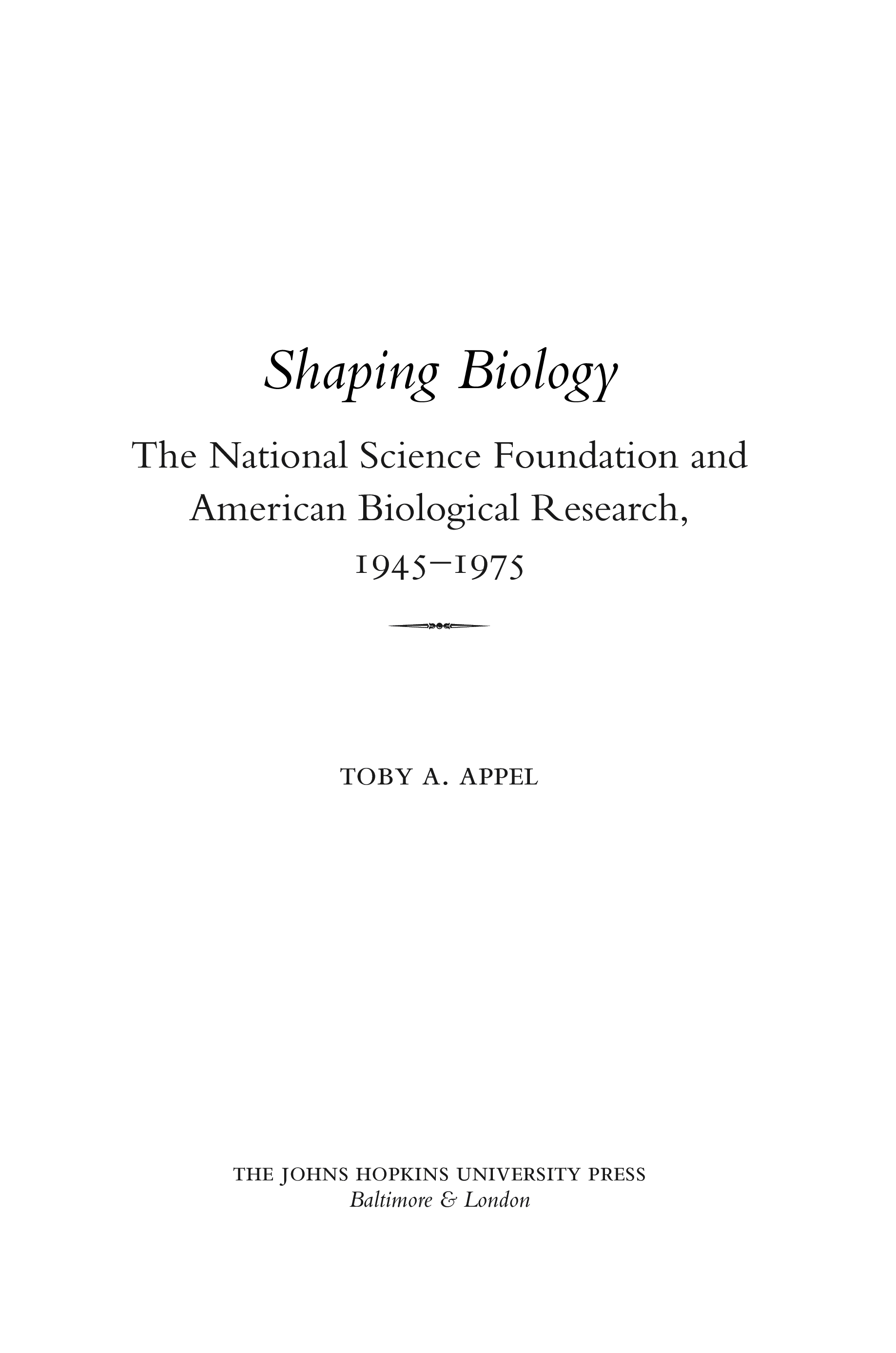 Shaping Biology

The National Science Foundation and American Biological Research, 1945–1975

TOBY A. APPEL

THE JOHNS HOPKINS UNIVERSITY PRESS
Baltimore & London